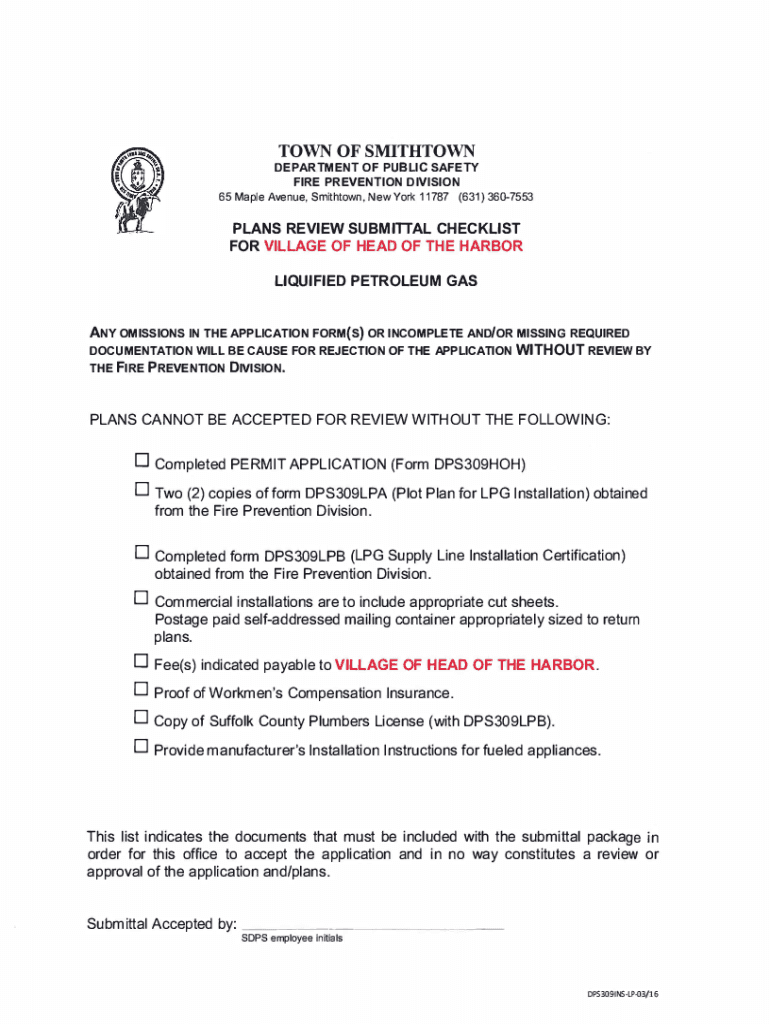 TOWN OF SMITHTOWN
DEPARTMENT OF PUBLIC SAFETY
FIRE PREVENTION DIVISION
65 Maple Avenue, Smithtown, New York 11787 (631) 360-7553

PLANS REVIEW SUBMITTAL CHECKLIST
FOR VILLAGE OF HEAD OF THE HARBOR

LIQUIFIED PETROLEUM GAS

ANY OMISSIONS IN THE APPLICATION FORM(S) OR INCOMPLETE AND/OR MISSING REQUIRED DOCUMENTATION WILL BE CAUSE FOR REJECTION OF THE APPLICATION WITHOUT REVIEW BY THE FIRE PREVENTION DIVISION.

PLANS CANNOT BE ACCEPTED FOR REVIEW WITHOUT THE FOLLOWING:

☐ Completed PERMIT APPLICATION (Form DPS309HOH)

☐ Two (2) copies of form DPS309LPA (Plot Plan for LPG Installation) obtained from the Fire Prevention Division.

☐ Completed form DPS309LPB (LPG Supply Line Installation Certification) obtained from the Fire Prevention Division.

☐ Commercial installations are to include appropriate cut sheets. Postage paid self-addressed mailing container appropriately sized to return plans.

☐ Fee(s) indicated payable to VILLAGE OF HEAD OF THE HARBOR.

☐ Proof of Workmen's Compensation Insurance.

☐ Copy of Suffolk County Plumbers License (with DPS309LPB).

☐ Provide manufacturer's Installation Instructions for fueled appliances.

This list indicates the documents that must be included with the submittal package in order for this office to accept the application and in no way constitutes a review or approval of the application and/plans.

Submittal Accepted by: ____________________
SDPS employee initials

DPS309INS-LP-03/16